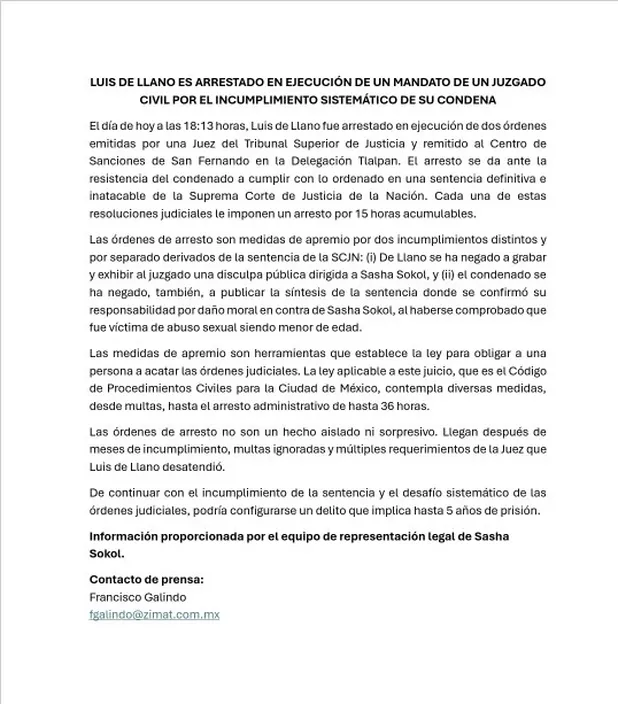 LUIS DE LLANO ES ARRESTADO EN EJECUCIÓN DE UN MANDATO DE UN JUZGADO CIVIL POR EL INCUMPLIMIENTO SISTEMÁTICO DE SU CONDENA

El día de hoy a las 18:13 horas, Luis de Llano fue arrestado en ejecución de dos órdenes emitidas por una Juez del Tribunal Superior de Justicia y remitido al Centro de Sanciones de San Fernando en la Delegación Tlalpan. El arresto se da ante la resistencia del condenado a cumplir con lo ordenado en una sentencia definitiva e inatacable de la Suprema Corte de Justicia de la Nación. Cada una de estas resoluciones judiciales le imponen un arresto por 15 horas acumulables.

Las órdenes de arresto son medidas de apremio por dos incumplimientos distintos y por separado derivados de la sentencia de la SCJN: (i) De Llano se ha negado a grabar y exhibir al juzgado una disculpa pública dirigida a Sasha Sokol, y (ii) el condenado se ha negado, también, a publicar la síntesis de la sentencia donde se confirmó su responsabilidad por daño moral en contra de Sasha Sokol, al haberse comprobado que fue víctima de abuso sexual siendo menor de edad.

Las medidas de apremio son herramientas que establece la ley para obligar a una persona a acatar las órdenes judiciales. La ley aplicable a este juicio, que es el Código de Procedimientos Civiles para la Ciudad de México, contempla diversas medidas, desde multas, hasta el arresto administrativo de hasta 36 horas.

Las órdenes de arresto no son un hecho aislado ni sorpresivo. Llegan después de meses de incumplimiento, multas ignoradas y múltiples requerimientos de la Juez que Luis de Llano desatendió.

De continuar con el incumplimiento de la sentencia y el desafío sistemático de las órdenes judiciales, podría configurarse un delito que implica hasta 5 años de prisión.

Información proporcionada por el equipo de representación legal de Sasha Sokol.

Contacto de prensa:
Francisco Galindo
fgalindo@zimat.com.mx